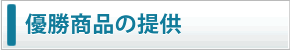 優勝商品の提供